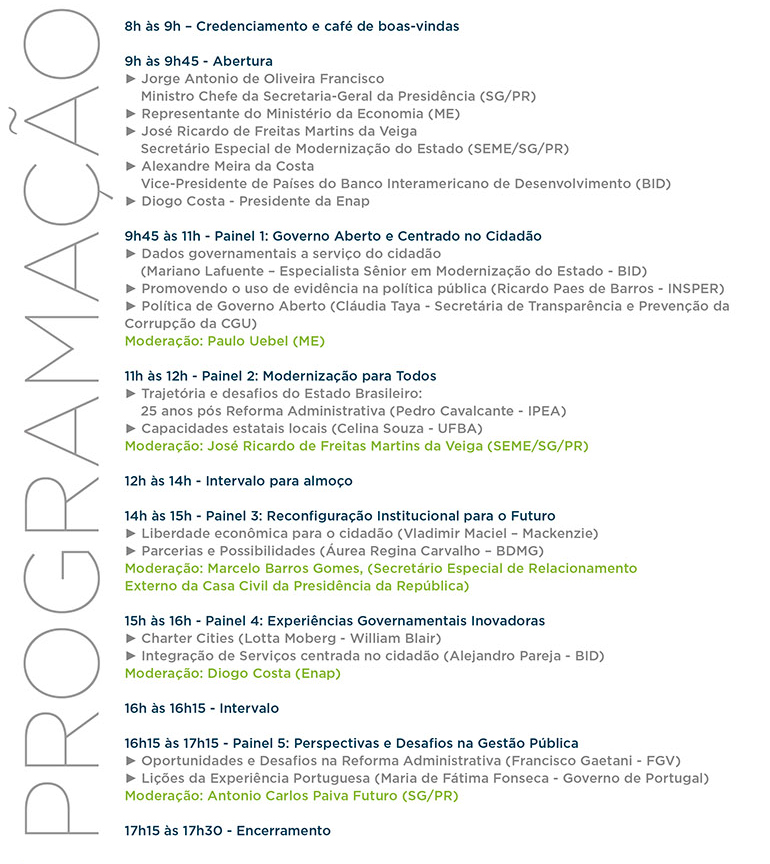 PROGRAMAÇÃO

8h às 9h – Credenciamento e café de boas-vindas

9h às 9h45 - Abertura
► Jorge Antonio de Oliveira Francisco
Ministro Chefe da Secretaria-Geral da Presidência (SG/PR)
► Representante do Ministério da Economia (ME)
► José Ricardo de Freitas Martins da Veiga
Secretário Especial de Modernização do Estado (SEME/SG/PR)
► Alexandre Meira da Costa
Vice-Presidente de Países do Banco Interamericano de Desenvolvimento (BID)
► Diogo Costa - Presidente da Enap

9h45 às 11h - Painel 1: Governo Aberto e Centrado no Cidadão
► Dados governamentais a serviço do cidadão
(Mariano Lafuente – Especialista Sênior em Modernização do Estado - BID)
► Promovendo o uso de evidência na política pública (Ricardo Paes de Barros - INSPER)
► Política de Governo Aberto (Cláudia Taya - Secretária de Transparência e Prevenção da Corrupção da CGU)
Moderação: Paulo Uebel (ME)

11h às 12h - Painel 2: Modernização para Todos
► Trajetória e desafios do Estado Brasileiro:
25 anos pós Reforma Administrativa (Pedro Cavalcante - IPEA)
► Capacidades estatais locais (Celina Souza - UFBA)
Moderação: José Ricardo de Freitas Martins da Veiga (SEME/SG/PR)

12h às 14h - Intervalo para almoço

14h às 15h - Painel 3: Reconfiguração Institucional para o Futuro
► Liberdade econômica para o cidadão (Vladimir Maciel – Mackenzie)
► Parcerias e Possibilidades (Áurea Regina Carvalho – BDMG)
Moderação: Marcelo Barros Gomes, (Secretário Especial de Relacionamento Externo da Casa Civil da Presidência da República)

15h às 16h - Painel 4: Experiências Governamentais Inovadoras
► Charter Cities (Lotta Moberg - William Blair)
► Integração de Serviços centrada no cidadão (Alejandro Pareja - BID)
Moderação: Diogo Costa (Enap)

16h às 16h15 - Intervalo

16h15 às 17h15 - Painel 5: Perspectivas e Desafios na Gestão Pública
► Oportunidades e Desafios na Reforma Administrativa (Francisco Gaetani - FGV)
► Lições da Experiência Portuguesa (Maria de Fátima Fonseca - Governo de Portugal)
Moderação: Antonio Carlos Paiva Futuro (SG/PR)

17h15 às 17h30 - Encerramento